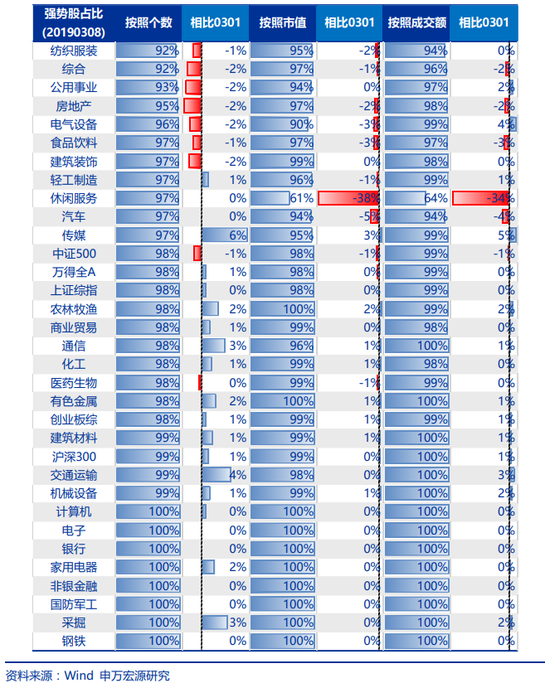 | 强势股占比 (20190308) | 按照个数 | 相比0301 | 按照市值 | 相比0301 | 按照成交额 | 相比0301 |
|---|---|---|---|---|---|---|
| 纺织服装 | 92% | -1% | 95% | -2% | 94% | 0% |
| 综合 | 92% | -2% | 97% | -1% | 96% | -2% |
| 公用事业 | 93% | -2% | 94% | 0% | 97% | 2% |
| 房地产 | 95% | -2% | 97% | -2% | 98% | -2% |
| 电气设备 | 96% | -2% | 90% | -3% | 99% | 4% |
| 食品饮料 | 97% | -1% | 97% | -3% | 97% | -3% |
| 建筑装饰 | 97% | -2% | 99% | 0% | 98% | 0% |
| 轻工制造 | 97% | 1% | 96% | -1% | 99% | 1% |
| 休闲服务 | 97% | 0% | 61% | -38% | 64% | -34% |
| 汽车 | 97% | 0% | 94% | -5% | 94% | -4% |
| 传媒 | 97% | 6% | 95% | 3% | 99% | 5% |
| 中证500 | 98% | -1% | 98% | -1% | 99% | -1% |
| 万得全A | 98% | 1% | 98% | 0% | 99% | 0% |
| 上证综指 | 98% | 0% | 98% | 0% | 99% | 0% |
| 农林牧渔 | 98% | 2% | 100% | 2% | 99% | 2% |
| 商业贸易 | 98% | 1% | 99% | 0% | 98% | 0% |
| 通信 | 98% | 3% | 96% | 1% | 100% | 1% |
| 化工 | 98% | 1% | 99% | 1% | 98% | 0% |
| 医药生物 | 98% | 0% | 99% | -1% | 99% | 0% |
| 有色金属 | 98% | 2% | 100% | 1% | 100% | 1% |
| 创业板综 | 98% | 1% | 99% | 1% | 99% | 1% |
| 建筑材料 | 99% | 1% | 99% | 1% | 100% | 1% |
| 沪深300 | 99% | 1% | 99% | 0% | 100% | 1% |
| 交通运输 | 99% | 4% | 98% | 0% | 100% | 3% |
| 机械设备 | 99% | 1% | 99% | 1% | 100% | 2% |
| 计算机 | 100% | 0% | 100% | 0% | 100% | 0% |
| 电子 | 100% | 0% | 100% | 0% | 100% | 0% |
| 银行 | 100% | 0% | 100% | 0% | 100% | 0% |
| 家用电器 | 100% | 2% | 100% | 0% | 100% | 0% |
| 非银金融 | 100% | 0% | 100% | 0% | 100% | 0% |
| 国防军工 | 100% | 0% | 100% | 0% | 100% | 0% |
| 采掘 | 100% | 3% | 100% | 0% | 100% | 2% |
| 钢铁 | 100% | 0% | 100% | 0% | 100% | 0% |

资料来源：Wind 申万宏源研究